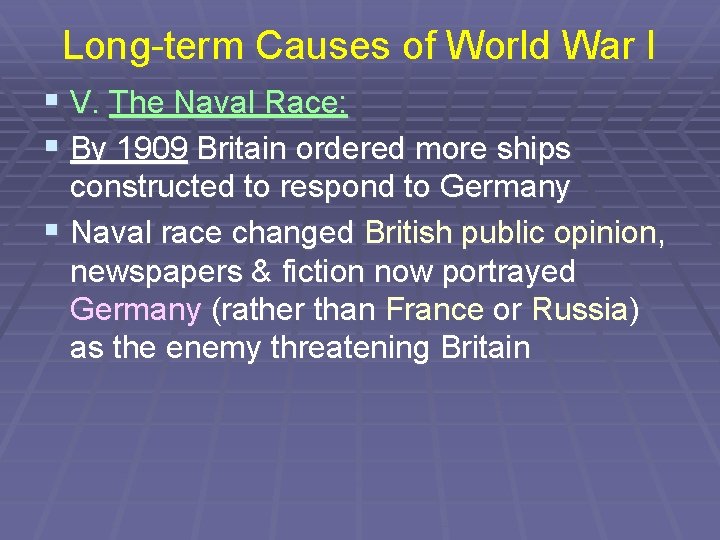 Long-term Causes of World War I

• V. The Naval Race:

• By 1909 Britain ordered more ships constructed to respond to Germany

• Naval race changed British public opinion, newspapers & fiction now portrayed Germany (rather than France or Russia) as the enemy threatening Britain